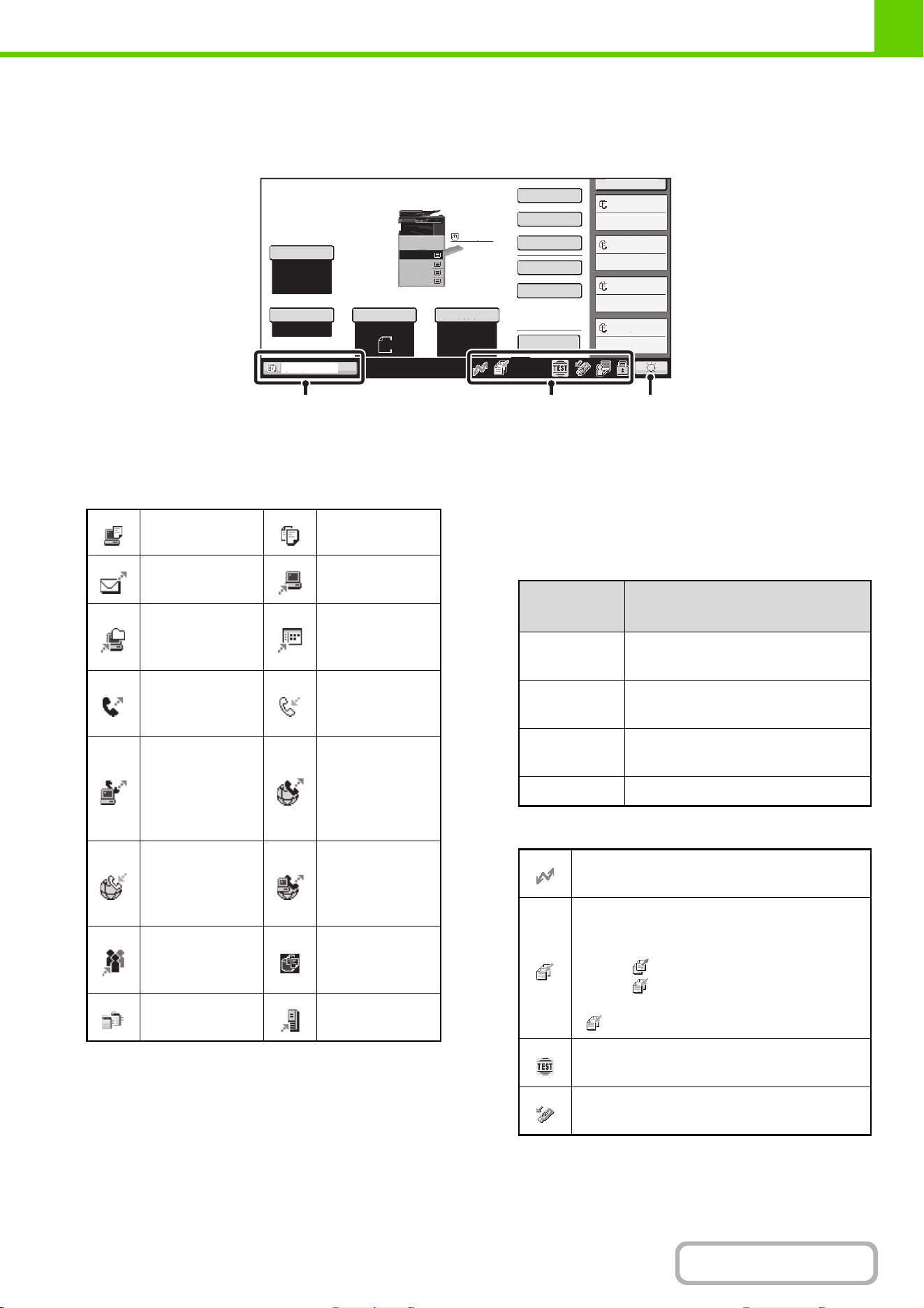 TEST

TEST